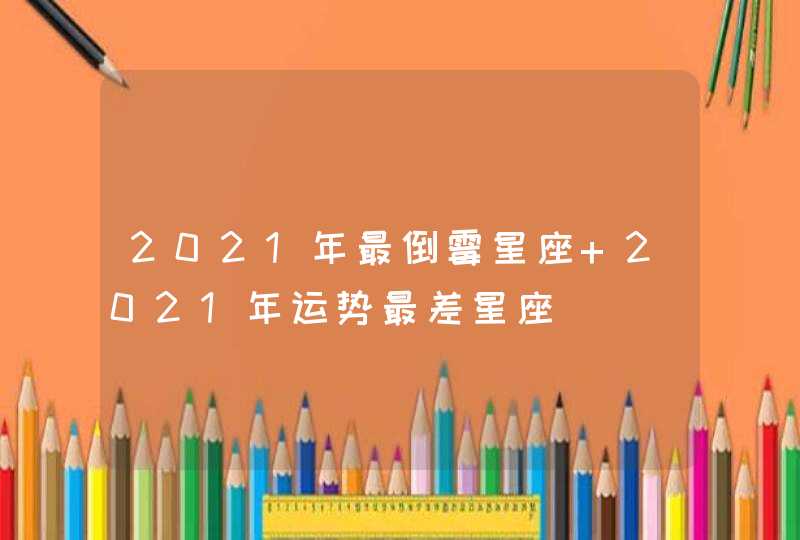 2021年最倒霉星座+2021年运势最差星座